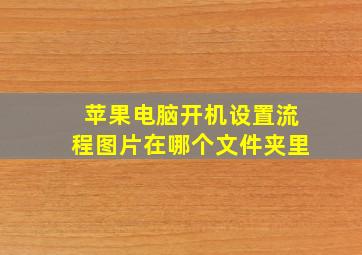 苹果电脑开机设置流程图片在哪个文件夹里